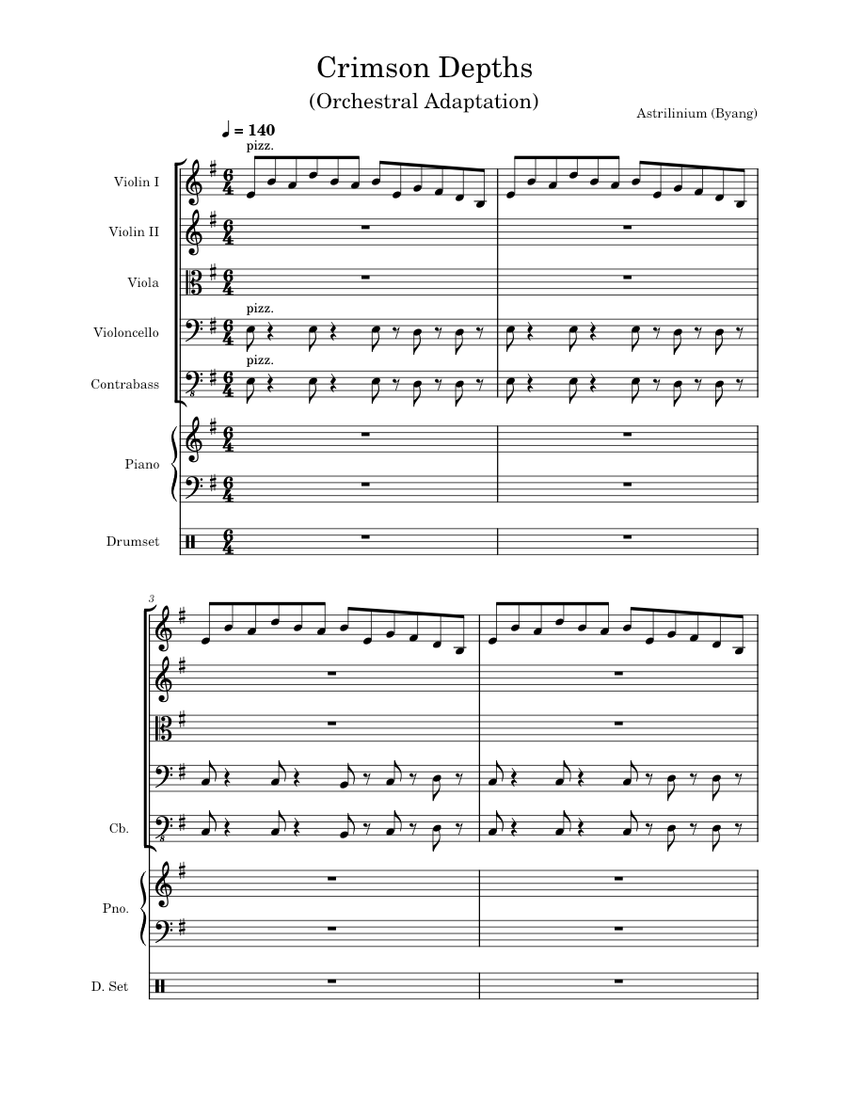 Crimson Depths

(Orchestral Adaptation)

Astrilinium (Byang)

♩ = 140

pizz.

Violin I

Violin II

Viola

pizz.

Violoncello

pizz.

Contrabass

Piano

Drumset

3

Cb.

Pno.

D. Set